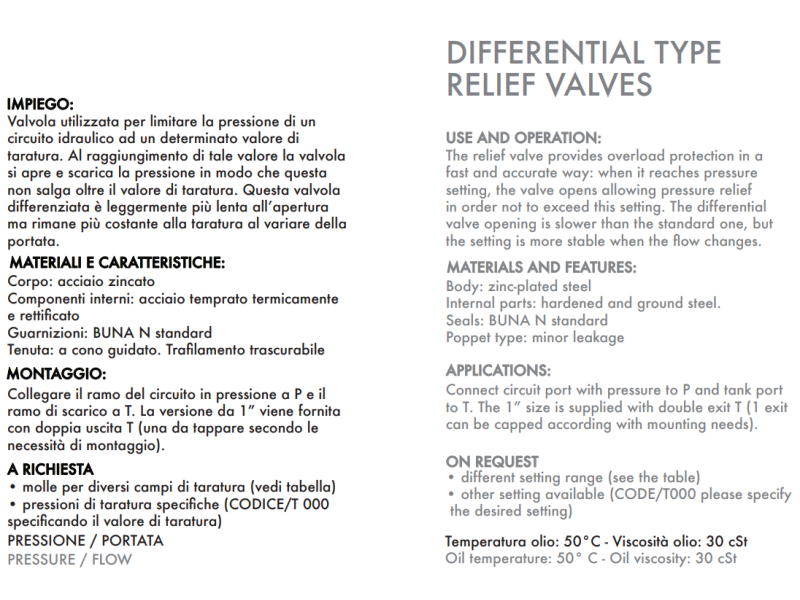 IMPIEGO:
Valvola utilizzata per limitare la pressione di un circuito idraulico ad un determinato valore di taratura. Al raggiungimento di tale valore la valvola si apre e scarica la pressione in modo che questa non salga oltre il valore di taratura. Questa valvola differenziata è leggermente più lenta all'apertura ma rimane più costante alla taratura al variare della portata.

MATERIALI E CARATTERISTICHE:
Corpo: acciaio zincato
Componenti interni: acciaio temprato termicamente e rettificato
Guarnizioni: BUNA N standard
Tenuta: a cono guidato. Trafilamento trascurabile

MONTAGGIO:
Collegare il ramo del circuito in pressione a P e il ramo di scarico a T. La versione da 1" viene fornita con doppia uscita T (una da tappare secondo le necessità di montaggio).

A RICHIESTA
• molle per diversi campi di taratura (vedi tabella)
• pressioni di taratura specifiche (CODICE/T 000 specificando il valore di taratura)

PRESSIONE / PORTATA
PRESSURE / FLOW

DIFFERENTIAL TYPE RELIEF VALVES

USE AND OPERATION:
The relief valve provides overload protection in a fast and accurate way: when it reaches pressure setting, the valve opens allowing pressure relief in order not to exceed this setting. The differential valve opening is slower than the standard one, but the setting is more stable when the flow changes.

MATERIALS AND FEATURES:
Body: zinc-plated steel
Internal parts: hardened and ground steel.
Seals: BUNA N standard
Poppet type: minor leakage

APPLICATIONS:
Connect circuit port with pressure to P and tank port to T. The 1" size is supplied with double exit T (1 exit can be capped according with mounting needs).

ON REQUEST
• different setting range (see the table)
• other setting available (CODE/T000 please specify the desired setting)

Temperatura olio: 50°C - Viscosità olio: 30 cSt
Oil temperature: 50° C - Oil viscosity: 30 cSt